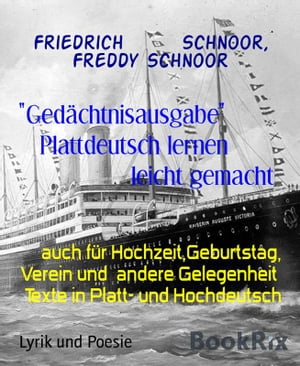 FRIEDRICH SCHNOOR, FREDDY SCHNOOR

"Gedächtnisausgabe"
Plattdeutsch lernen
leicht gemacht

KAISERIN AUGUSTE VICTORIA

auch für Hochzeit,Geburtstag,
Verein und andere Gelegenheit
Texte in Platt- und Hochdeutsch

Lyrik und Poesie

BookRix